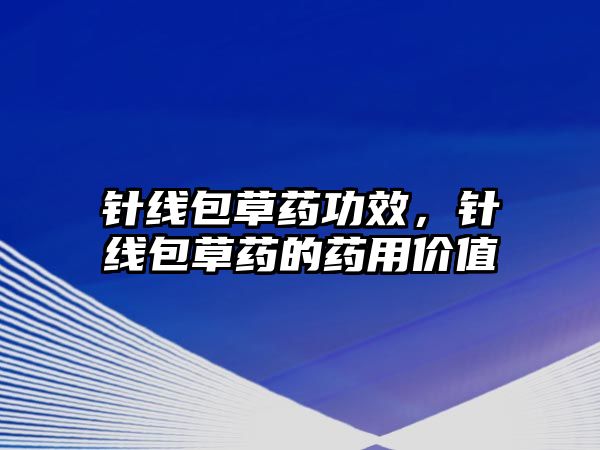 针线包草药功效，针线包草药的药用价值